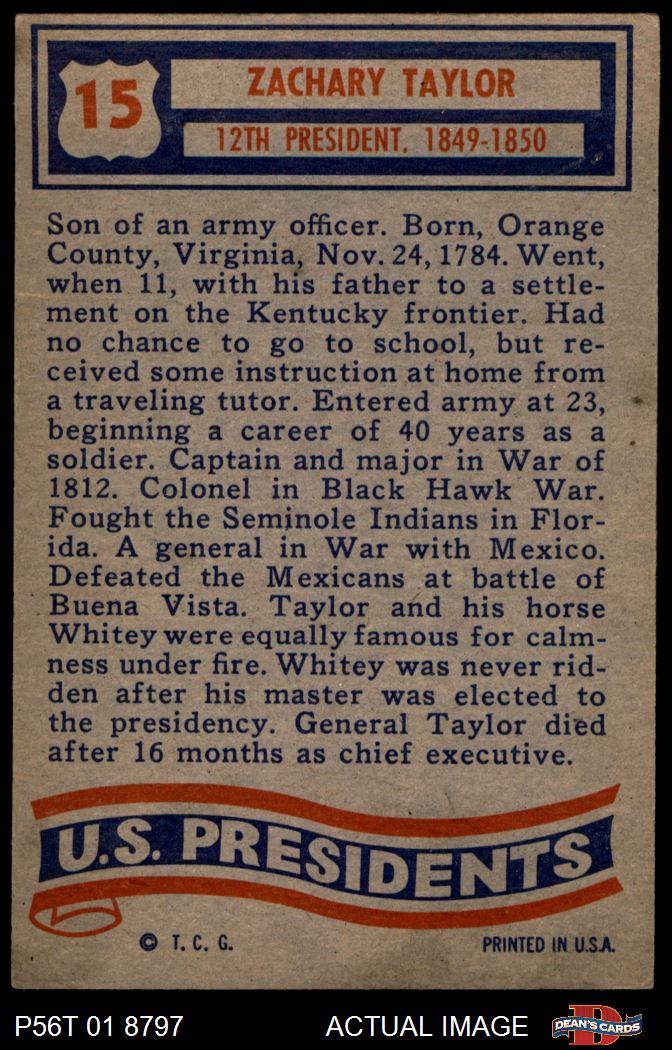 15

ZACHARY TAYLOR

12TH PRESIDENT, 1849-1850

Son of an army officer. Born, Orange County, Virginia, Nov. 24, 1784. Went, when 11, with his father to a settlement on the Kentucky frontier. Had no chance to go to school, but received some instruction at home from a traveling tutor. Entered army at 23, beginning a career of 40 years as a soldier. Captain and major in War of 1812. Colonel in Black Hawk War. Fought the Seminole Indians in Florida. A general in War with Mexico. Defeated the Mexicans at battle of Buena Vista. Taylor and his horse Whitey were equally famous for calmness under fire. Whitey was never ridden after his master was elected to the presidency. General Taylor died after 16 months as chief executive.

U.S. PRESIDENTS

© T. C. G.

PRINTED IN U.S.A.

P56T 01 8797

ACTUAL IMAGE

DEAN'S CARDS